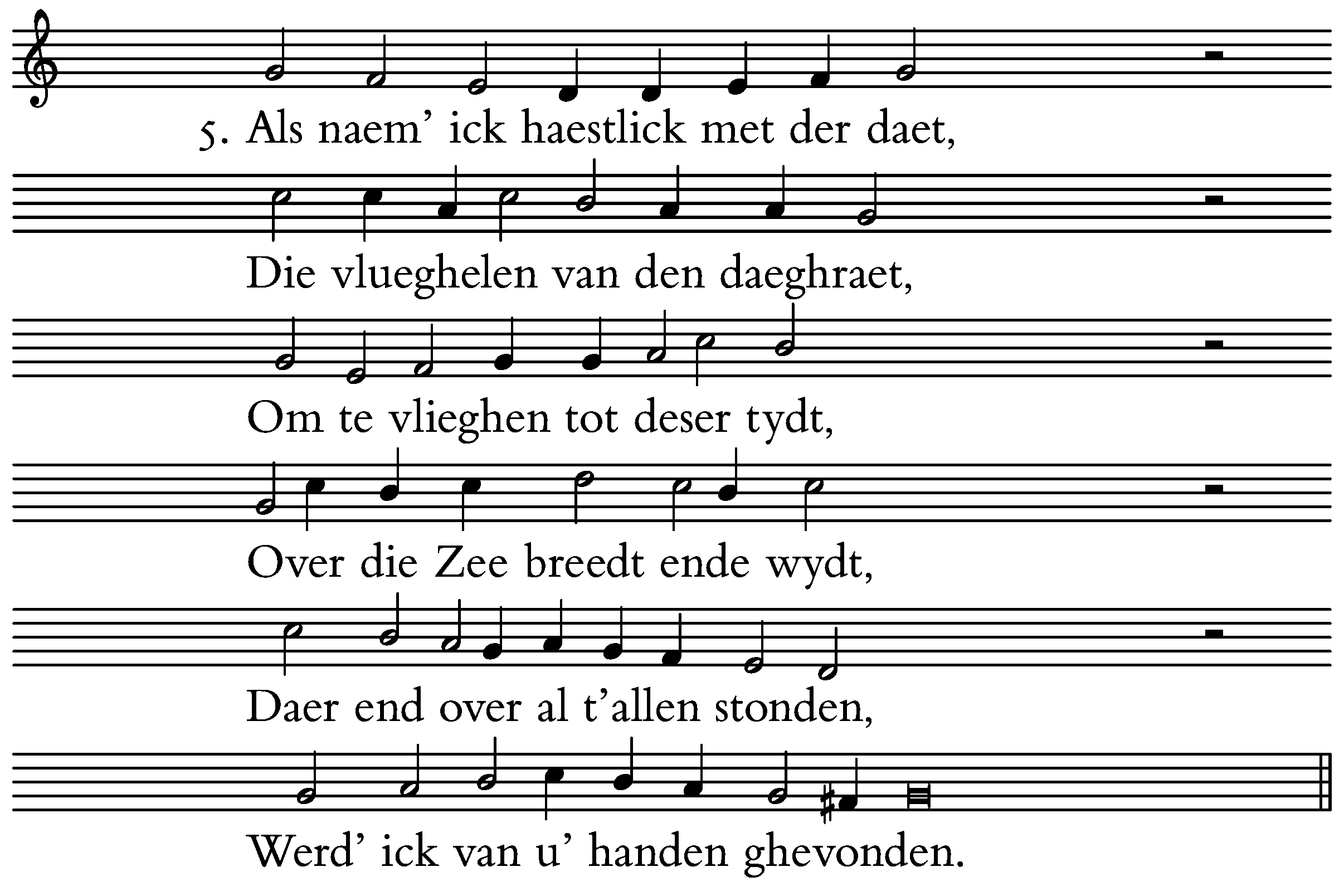 5. Als naem' ick haestlick met der daet,

Die vlueghelen van den daeghraet,

Om te vlieghen tot deser tydt,

Over die Zee breedt ende wydt,

Daer end over al t'allen stonden,

Werd' ick van u' handen ghevonden.